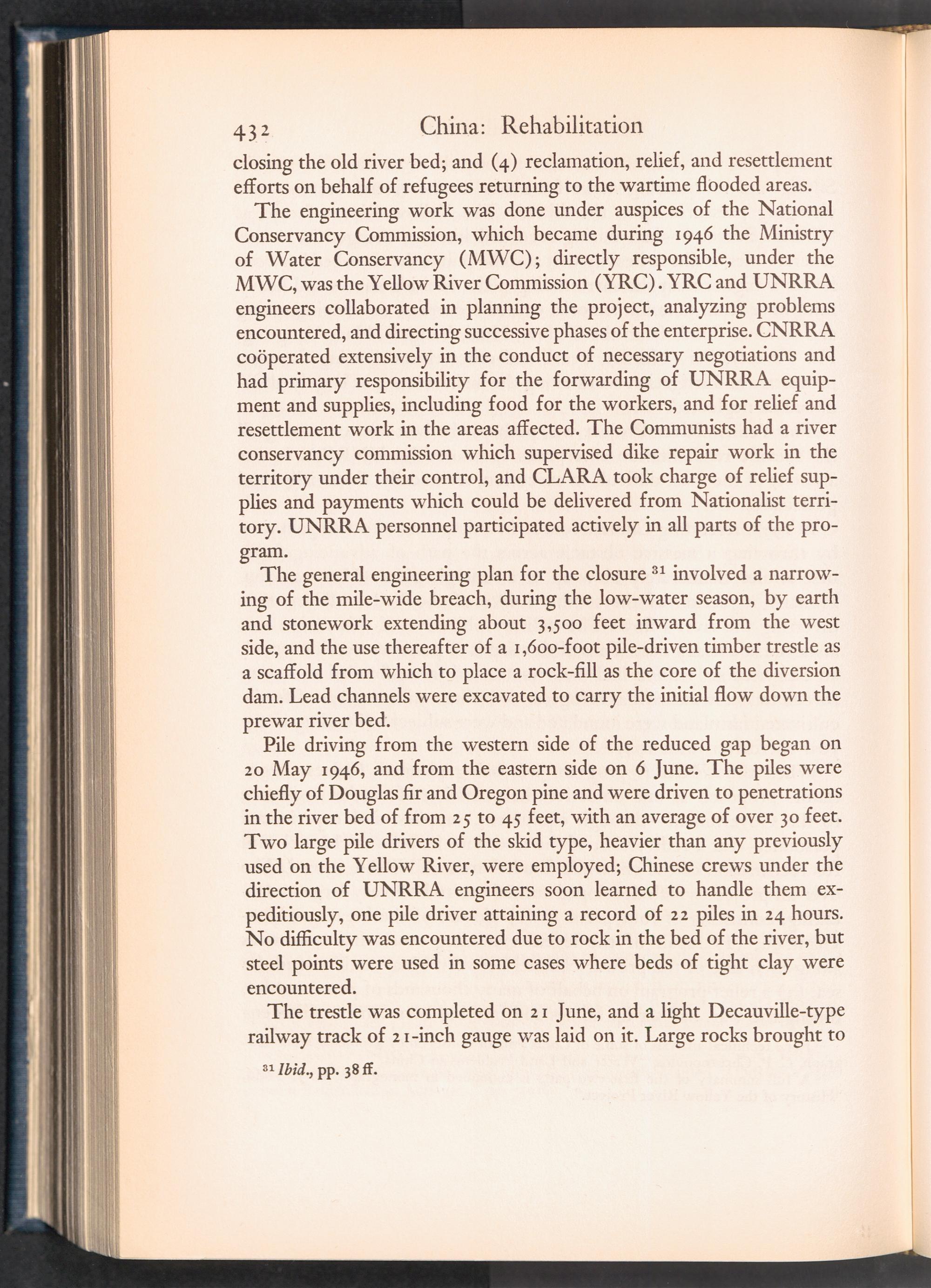 432 China: Rehabilitation

closing the old river bed; and (4) reclamation, relief, and resettlement efforts on behalf of refugees returning to the wartime flooded areas.

The engineering work was done under auspices of the National Conservancy Commission, which became during 1946 the Ministry of Water Conservancy (MWC); directly responsible, under the MWC, was the Yellow River Commission (YRC). YRC and UNRRA engineers collaborated in planning the project, analyzing problems encountered, and directing successive phases of the enterprise. CNRRA coöperated extensively in the conduct of necessary negotiations and had primary responsibility for the forwarding of UNRRA equipment and supplies, including food for the workers, and for relief and resettlement work in the areas affected. The Communists had a river conservancy commission which supervised dike repair work in the territory under their control, and CLARA took charge of relief supplies and payments which could be delivered from Nationalist territory. UNRRA personnel participated actively in all parts of the program.

The general engineering plan for the closure $^{31}$ involved a narrowing of the mile-wide breach, during the low-water season, by earth and stonework extending about 3,500 feet inward from the west side, and the use thereafter of a 1,600-foot pile-driven timber trestle as a scaffold from which to place a rock-fill as the core of the diversion dam. Lead channels were excavated to carry the initial flow down the prewar river bed.

Pile driving from the western side of the reduced gap began on 20 May 1946, and from the eastern side on 6 June. The piles were chiefly of Douglas fir and Oregon pine and were driven to penetrations in the river bed of from 25 to 45 feet, with an average of over 30 feet. Two large pile drivers of the skid type, heavier than any previously used on the Yellow River, were employed; Chinese crews under the direction of UNRRA engineers soon learned to handle them expeditiously, one pile driver attaining a record of 22 piles in 24 hours. No difficulty was encountered due to rock in the bed of the river, but steel points were used in some cases where beds of tight clay were encountered.

The trestle was completed on 21 June, and a light Decauville-type railway track of 21-inch gauge was laid on it. Large rocks brought to

$^{31}$ Ibid., pp. 38 ff.